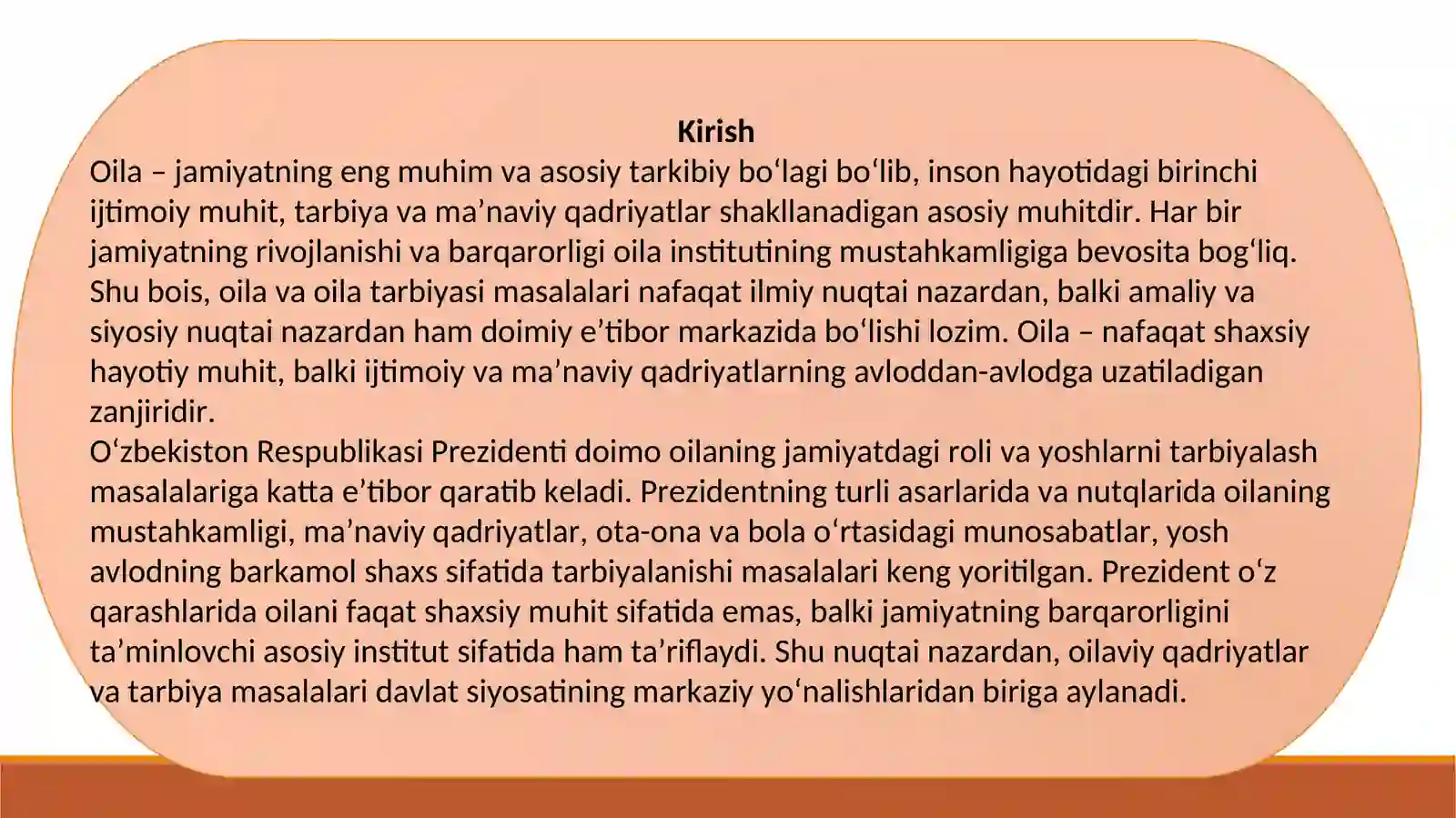 Kirish

Oila – jamiyatning eng muhim va asosiy tarkibiy bo'lagi bo'lib, inson hayotidagi birinchi ijtimoiy muhit, tarbiya va ma'naviy qadriyatlar shakllanadigan asosiy muhitdir. Har bir jamiyatning rivojlanishi va barqarorligi oila institutining mustahkamligiga bevosita bog'liq. Shu bois, oila va oila tarbiyasi masalalari nafaqat ilmiy nuqtai nazardan, balki amaliy va siyosiy nuqtai nazardan ham doimiy e'tibor markazida bo'lishi lozim. Oila – nafaqat shaxsiy hayotiy muhit, balki ijtimoiy va ma'naviy qadriyatlarning avloddan-avlodga uzatiladigan zanjiridir.

O'zbekiston Respublikasi Prezidenti doimo oilaning jamiyatdagi roli va yoshlarni tarbiyalash masalalariga katta e'tibor qaratib keladi. Prezidentning turli asarlarida va nutqlarida oilaning mustahkamligi, ma'naviy qadriyatlar, ota-ona va bola o'rtasidagi munosabatlar, yosh avlodning barkamol shaxs sifatida tarbiyalanishi masalalari keng yoritilgan. Prezident o'z qarashlarida oilani faqat shaxsiy muhit sifatida emas, balki jamiyatning barqarorligini ta'minlovchi asosiy institut sifatida ham ta'riflaydi. Shu nuqtai nazardan, oilaviy qadriyatlar va tarbiya masalalari davlat siyosatining markaziy yo'nalishlaridan biriga aylanadi.